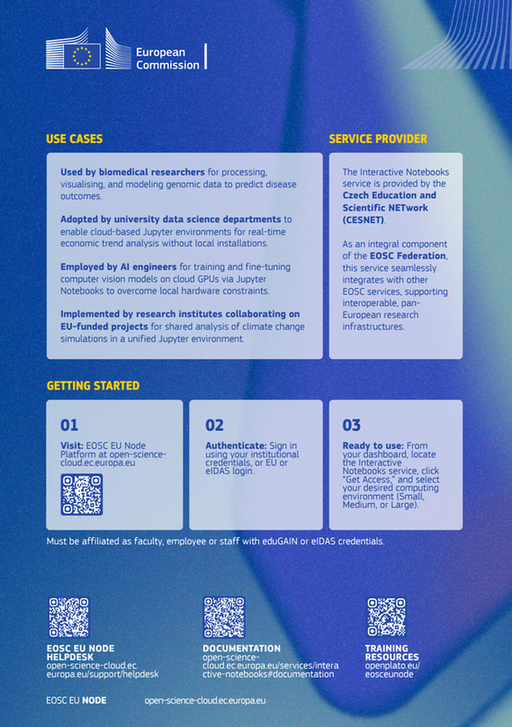 European Commission

USE CASES

Used by biomedical researchers for processing, visualising, and modeling genomic data to predict disease outcomes.

Adopted by university data science departments to enable cloud-based Jupyter environments for real-time economic trend analysis without local installations.

Employed by AI engineers for training and fine-tuning computer vision models on cloud GPUs via Jupyter Notebooks to overcome local hardware constraints.

Implemented by research institutes collaborating on EU-funded projects for shared analysis of climate change simulations in a unified Jupyter environment.

SERVICE PROVIDER

The Interactive Notebooks service is provided by the Czech Education and Scientific NETwork (CESNET).

As an integral component of the EOSC Federation, this service seamlessly integrates with other EOSC services, supporting interoperable, pan-European research infrastructures.

GETTING STARTED

01

Visit: EOSC EU Node Platform at open-science-cloud.ec.europa.eu

02

Authenticate: Sign in using your institutional credentials, or EU or eIDAS login.

03

Ready to use: From your dashboard, locate the Interactive Notebooks service, click "Get Access," and select your desired computing environment (Small, Medium, or Large).

Must be affiliated as faculty, employee or staff with eduGAIN or eIDAS credentials.

EOSC EU NODE HELPDESK
open-science-cloud.ec.europa.eu/support/helpdesk

DOCUMENTATION
open-science-cloud.ec.europa.eu/services/interactive-notebooks#documentation

TRAINING RESOURCES
openplato.eu/eosceunode

EOSC EU NODE

open-science-cloud.ec.europa.eu